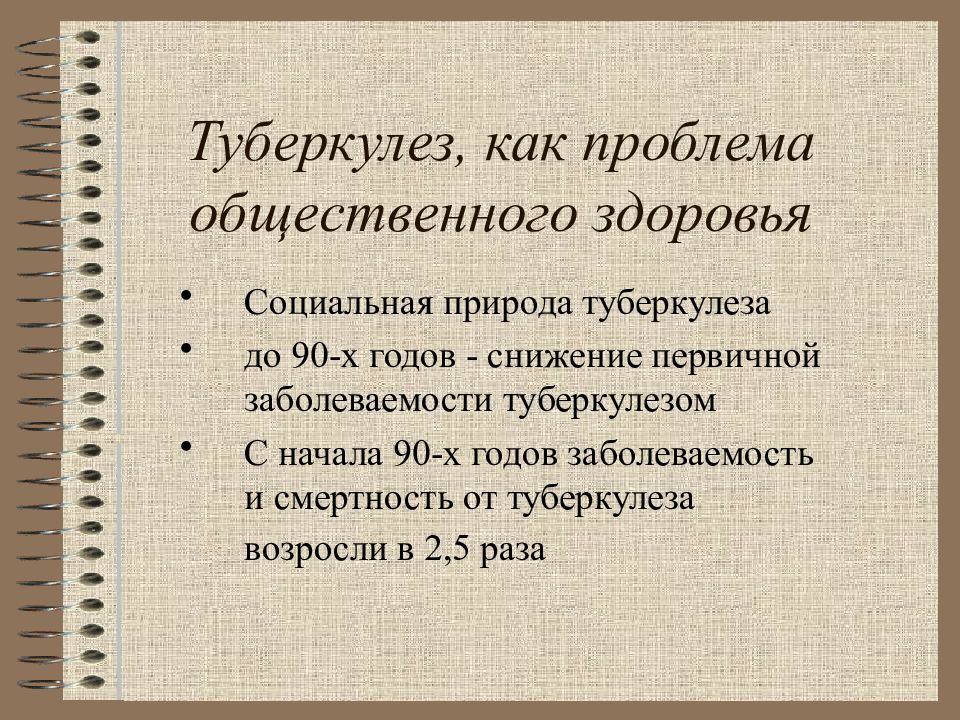 Туберкулез, как проблема общественного здоровья

• Социальная природа туберкулеза
• до 90-х годов - снижение первичной заболеваемости туберкулезом
• С начала 90-х годов заболеваемость и смертность от туберкулеза возросли в 2,5 раза